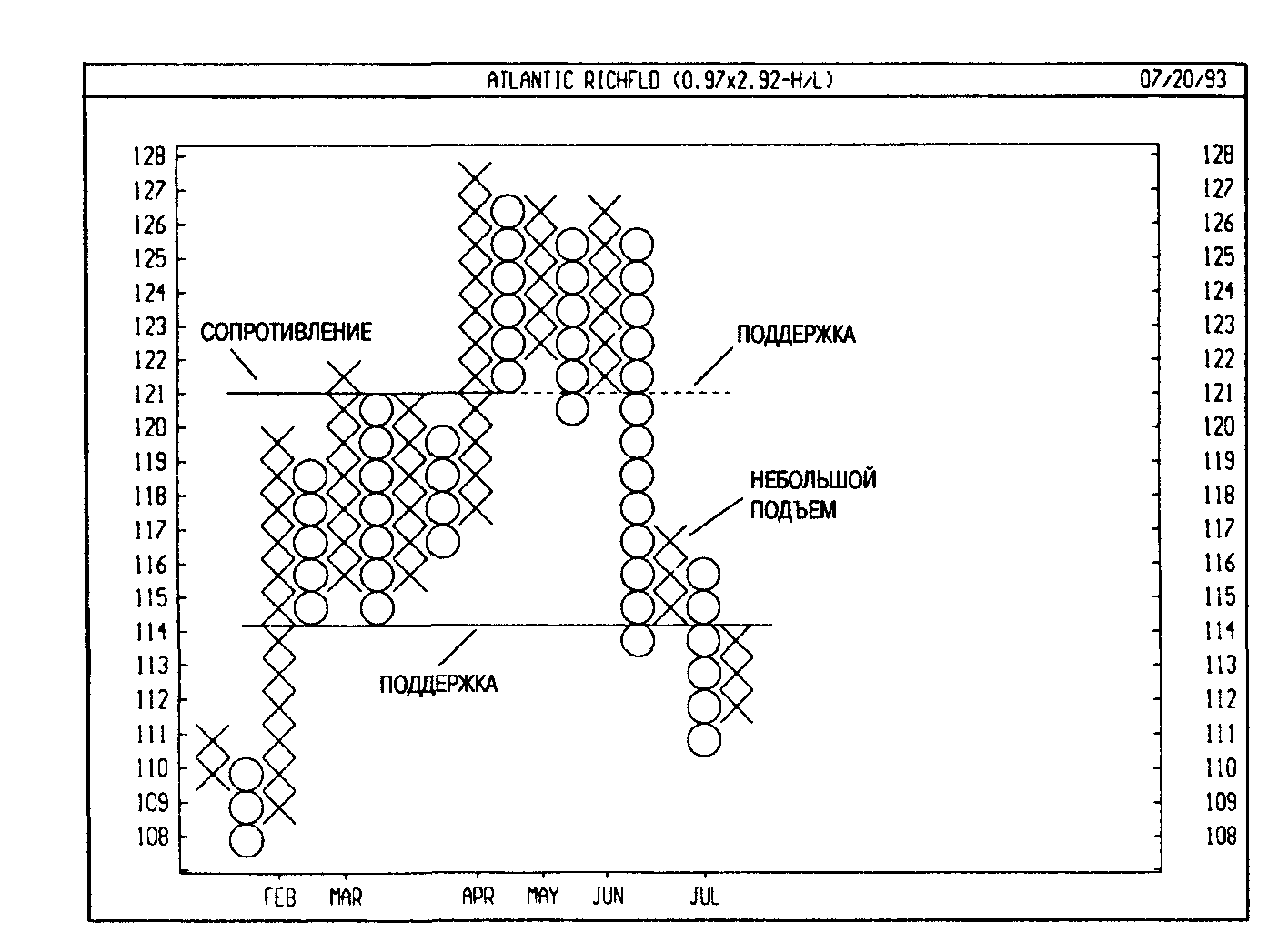 ATLANTIC RICHFLD (0.97x2.92-H/L) 07/20/93

128
127
126
125
124
123
122
121
120
119
118
117
116
115
114
113
112
111
110
109
108

СОПРОТИВЛЕНИЕ

ПОДДЕРЖКА

НЕБОЛЬШОЙ ПОДЪЕМ

ПОДДЕРЖКА

128
127
126
125
124
123
122
121
120
119
118
117
116
115
114
113
112
111
110
109
108

FEB MAR APR MAY JUN JUL